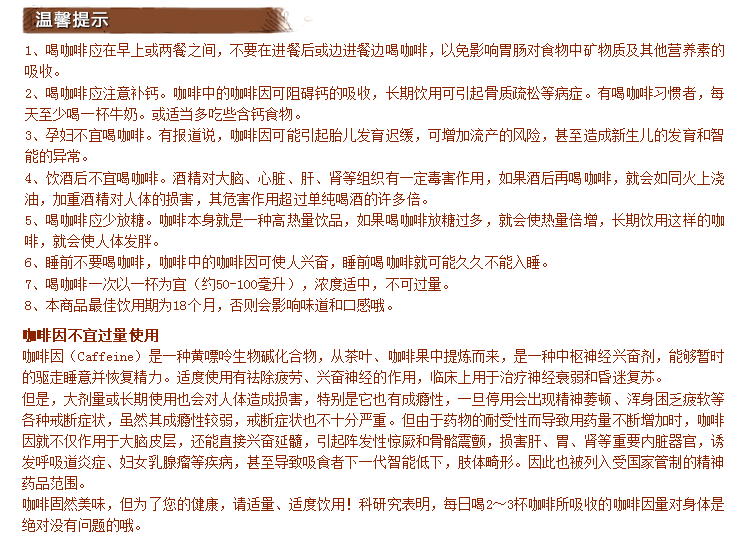 温馨提示

1、喝咖啡应在早上或两餐之间，不要在进餐后或边进餐边喝咖啡，以免影响胃肠对食物中矿物质及其他营养素的吸收。
2、喝咖啡应注意补钙。咖啡中的咖啡因可阻碍钙的吸收，长期饮用可引起骨质疏松等病症。有喝咖啡习惯者，每天至少喝一杯牛奶。或适当多吃些含钙食物。
3、孕妇不宜喝咖啡。有报道说，咖啡因可能引起胎儿发育迟缓，可增加流产的风险，甚至造成新生儿的发育和智能的异常。
4、饮酒后不宜喝咖啡。酒精对大脑、心脏、肝、肾等组织有一定毒害作用，如果酒后再喝咖啡，就会如同火上浇油，加重酒精对人体的损害，其危害作用超过单纯喝酒的许多倍。
5、喝咖啡应少放糖。咖啡本身就是一种高热量饮品，如果喝咖啡放糖过多，就会使热量倍增，长期饮用这样的咖啡，就会使人体发胖。
6、睡前不要喝咖啡，咖啡中的咖啡因可使人兴奋，睡前喝咖啡就可能久久不能入睡。
7、喝咖啡一次以一杯为宜（约50-100毫升），浓度适中，不可过量。
8、本商品最佳饮用期为18个月，否则会影响味道和口感哦。

咖啡因不宜过量使用
咖啡因（Caffeine）是一种黄嘌呤生物碱化合物，从茶叶、咖啡果中提炼而来，是一种中枢神经兴奋剂，能够暂时的驱走睡意并恢复精力。适度使用有祛除疲劳、兴奋神经的作用，临床上用于治疗神经衰弱和昏迷复苏。
但是，大剂量或长期使用也会对人体造成损害，特别是它也有成瘾性，一旦停用会出现精神萎顿、浑身困乏疲软等各种戒断症状，虽然其成瘾性较弱，戒断症状也不十分严重。但由于药物的耐受性而导致用药量不断增加时，咖啡因就不仅作用于大脑皮层，还能直接兴奋延髓，引起阵发性惊厥和骨骼震颤，损害肝、胃、肾等重要内脏器官，诱发呼吸道炎症、妇女乳腺瘤等疾病，甚至导致吸食者下一代智能低下，肢体畸形。因此也被列入受国家管制的精神药品范围。
咖啡固然美味，但为了您的健康，请适量、适度饮用！科研究表明，每日喝2～3杯咖啡所吸收的咖啡因量对身体是绝对没有问题的哦。